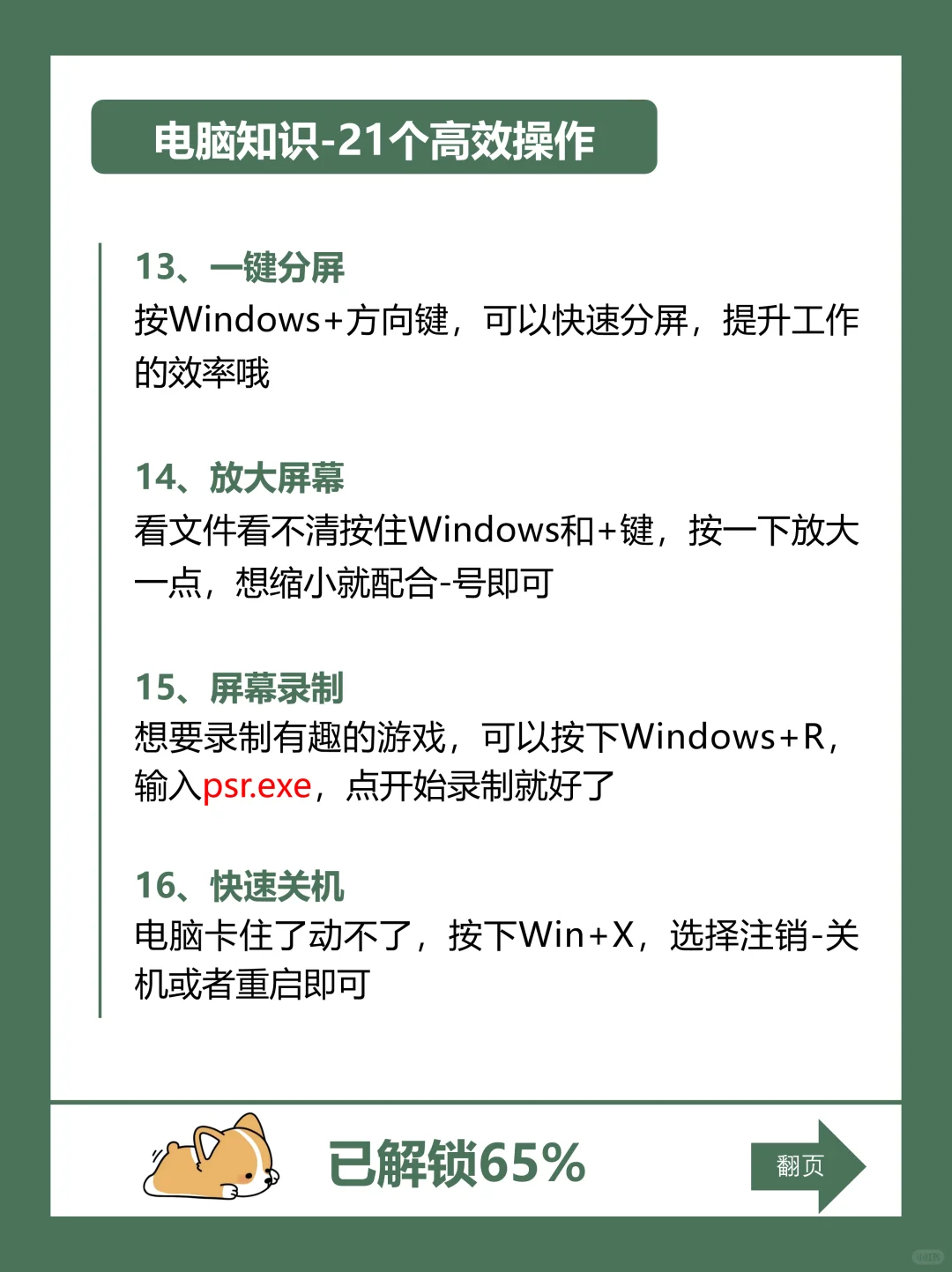 电脑知识-21个高效操作

13、一键分屏
按Windows+方向键，可以快速分屏，提升工作的效率哦

14、放大屏幕
看文件看不清按住Windows和+键，按一下放大一点，想缩小就配合-号即可

15、屏幕录制
想要录制有趣的游戏，可以按下Windows+R，输入psr.exe，点开始录制就好了

16、快速关机
电脑卡住了动不了，按下Win+X，选择注销-关机或者重启即可

已解锁65%

翻页